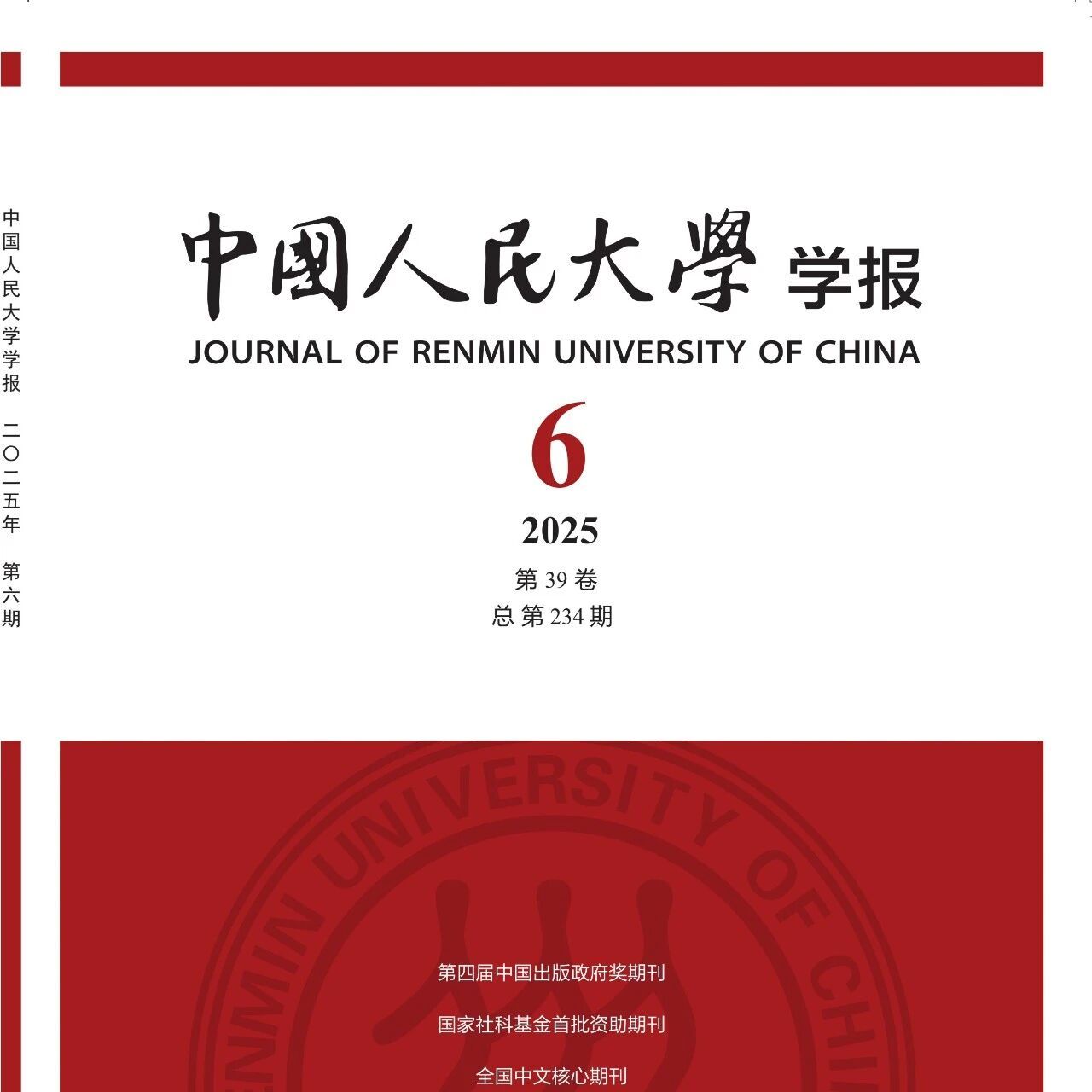 中国人民大学学报 二〇二五年 第六期

中國人民大學 学报
JOURNAL OF RENMIN UNIVERSITY OF CHINA
6
2025
第 39 卷
总 第 234 期

RENMIN UNIVERSITY OF CHINA

第四届中国出版政府奖期刊
国家社科基金首批资助期刊
全国中文核心期刊